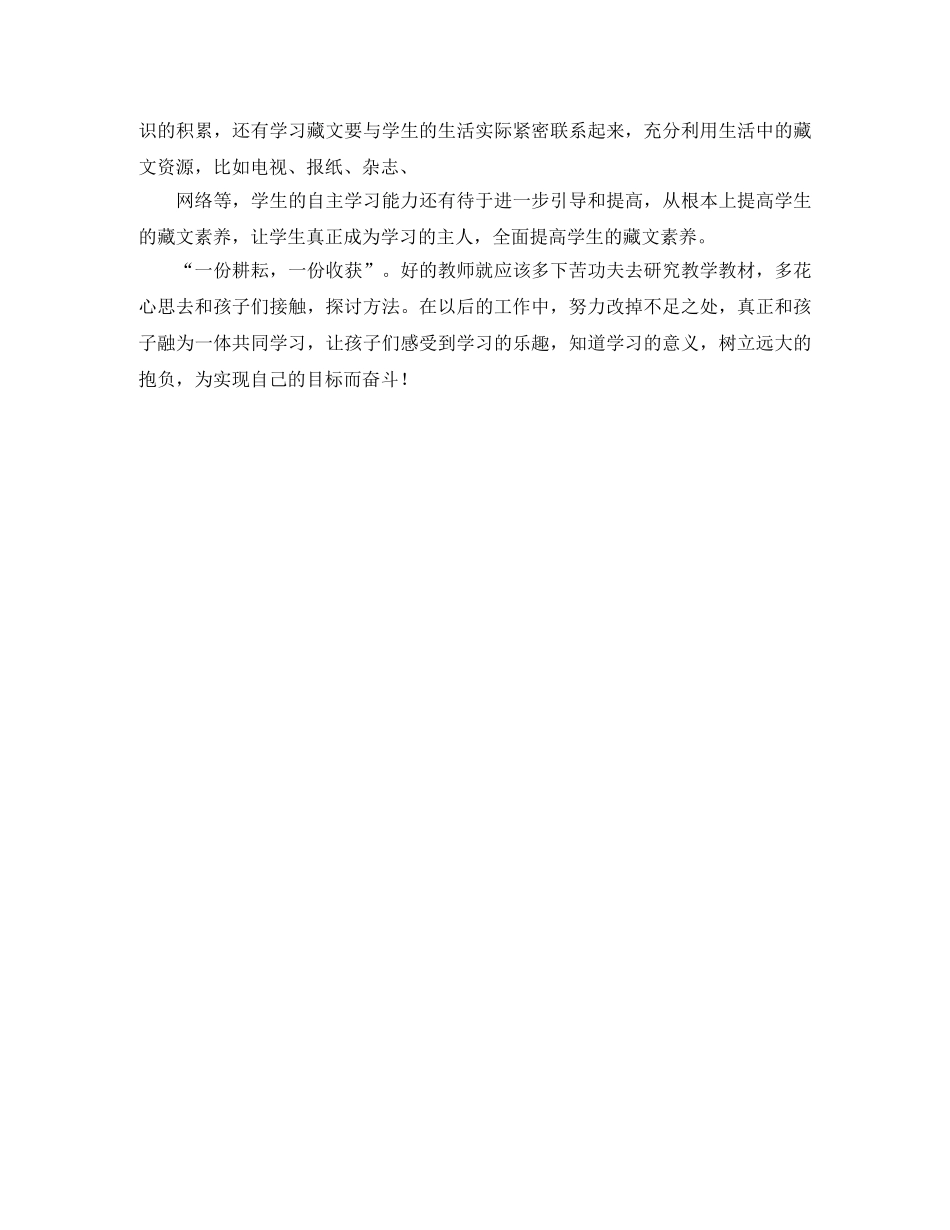 识的积累，还有学习藏文要与学生的生活实际紧密联系起来，充分利用生活中的藏文资源，比如电视、报纸、杂志、

网络等，学生的自主学习能力还有待于进一步引导和提高，从根本上提高学生的藏文素养，让学生真正成为学习的主人，全面提高学生的藏文素养。

“一份耕耘，一份收获”。好的教师就应该多下苦功夫去研究教学教材，多花心思去和孩子们接触，探讨方法。在以后的工作中，努力改掉不足之处，真正和孩子融为一体共同学习，让孩子们感受到学习的乐趣，知道学习的意义，树立远大的抱负，为实现自己的目标而奋斗！